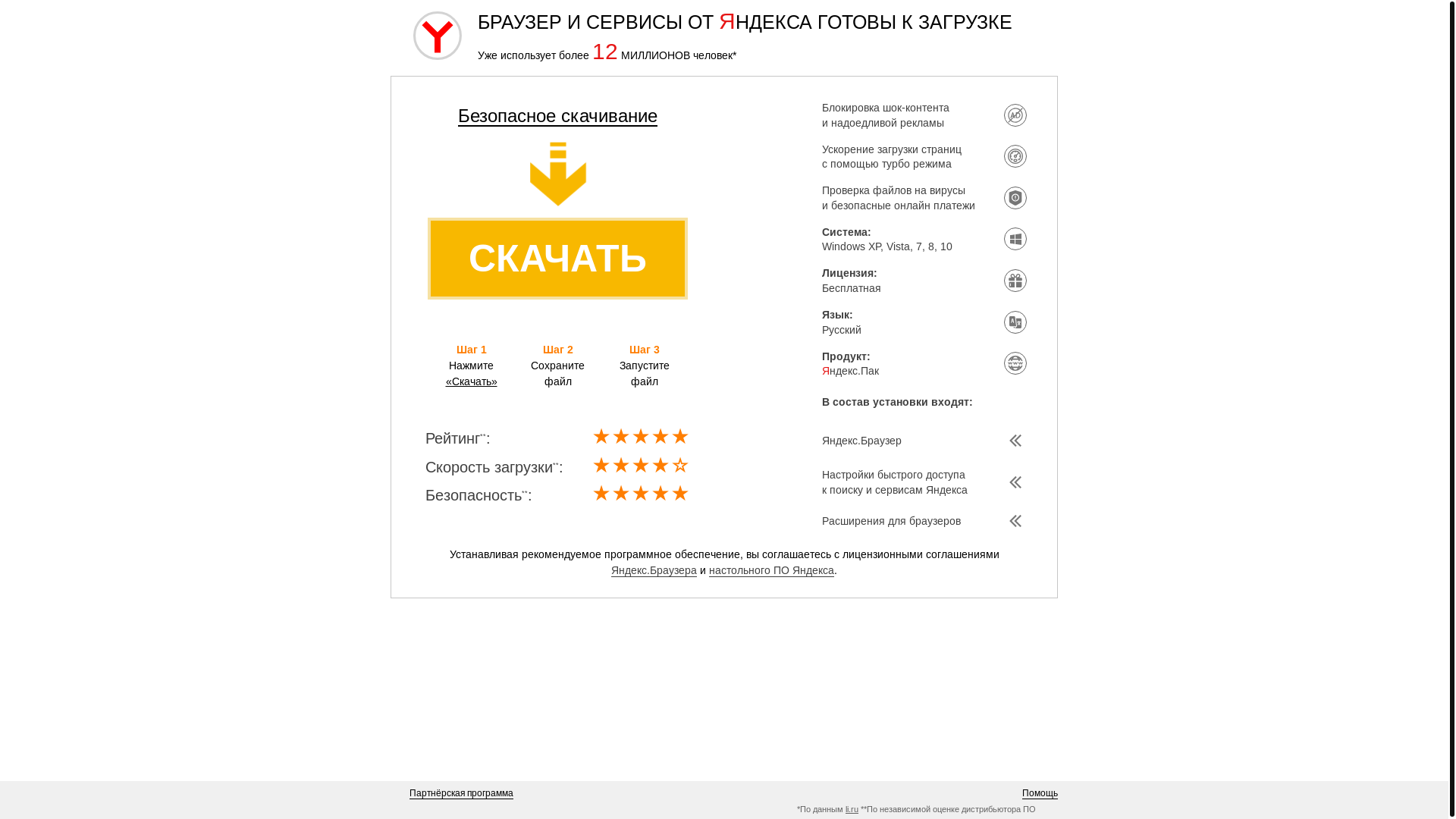 БРАУЗЕР И СЕРВИСЫ ОТ ЯНДЕКСА ГОТОВЫ К ЗАГРУЗКЕ
Уже использует более 12 МИЛЛИОНОВ человек*

Безопасное скачивание

СКАЧАТЬ

Шаг 1
Нажмите «Скачать»

Шаг 2
Сохраните файл

Шаг 3
Запустите файл

Рейтинг**:
Скорость загрузки**:
Безопасность**:

Блокировка шок-контента и надоедливой рекламы

Ускорение загрузки страниц с помощью турбо режима

Проверка файлов на вирусы и безопасные онлайн платежи

Система:
Windows XP, Vista, 7, 8, 10

Лицензия:
Бесплатная

Язык:
Русский

Продукт:
Яндекс.Пак

В состав установки входят:

Яндекс.Браузер

Настройки быстрого доступа к поиску и сервисам Яндекса

Расширения для браузеров

Устанавливая рекомендуемое программное обеспечение, вы соглашаетесь с лицензионными соглашениями Яндекс.Браузера и настольного ПО Яндекса.

Партнёрская программа

Помощь

*По данным li.ru **По независимой оценке дистрибьютора ПО